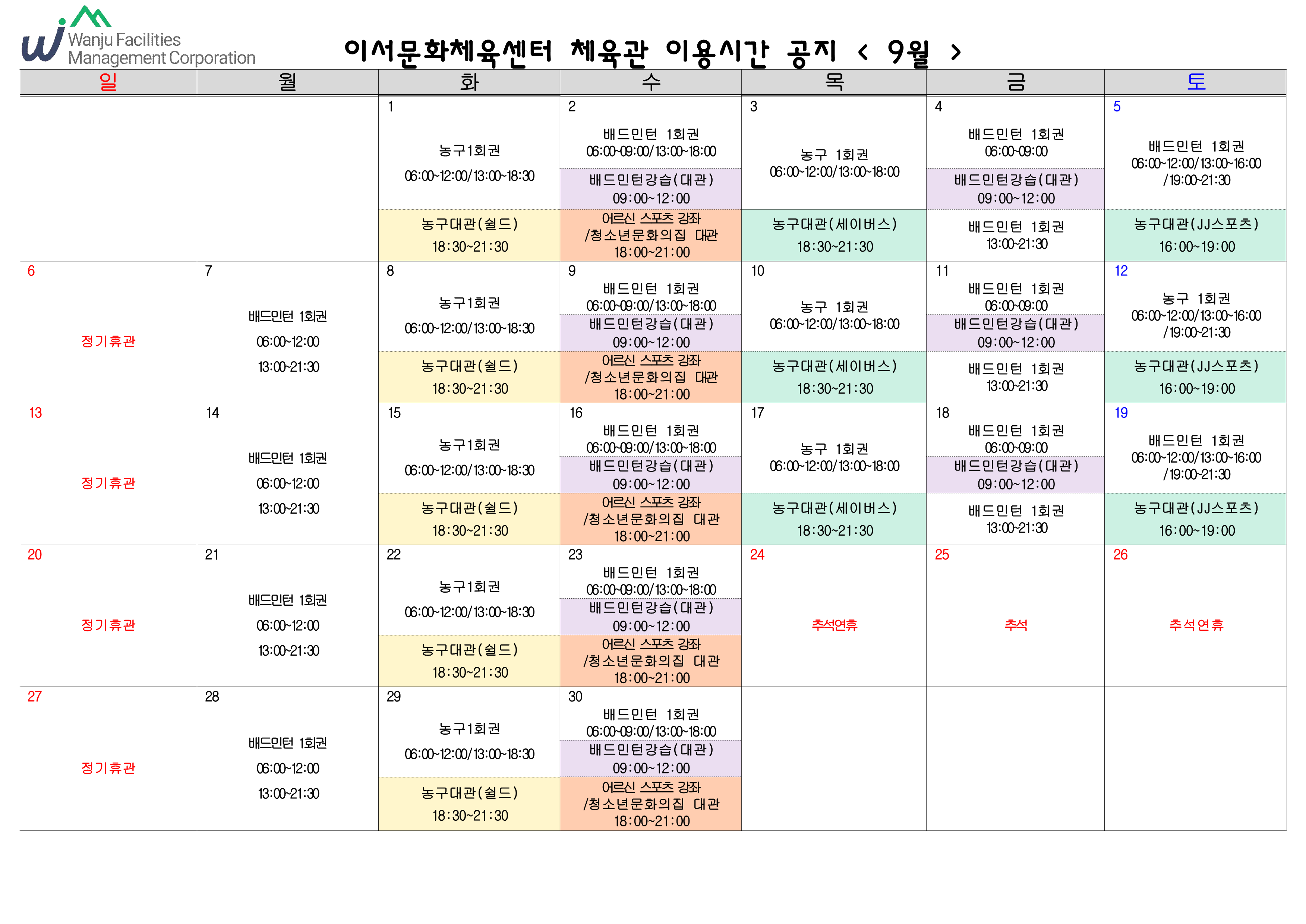 Wanju Facilities Management Corporation

이서문화체육센터 체육관 이용시간 공지 < 9월 >

| 일 | 월 | 화 | 수 | 목 | 금 | 토 |
|---|---|---|---|---|---|---|
| | | 1 농구1회권 06:00~12:00/13:00~18:30 농구대관(쉴드) 18:30~21:30 | 2 배드민턴 1회권 06:00~09:00/13:00~18:00 배드민턴강습(대관) 09:00~12:00 어르신 스포츠 강좌 /청소년문화의집 대관 18:00~21:00 | 3 농구 1회권 06:00~12:00/13:00~18:00 농구대관(세이버스) 18:30~21:30 | 4 배드민턴 1회권 06:00~09:00 배드민턴강습(대관) 09:00~12:00 배드민턴 1회권 13:00~21:30 | 5 배드민턴 1회권 06:00~12:00/13:00~16:00 /19:00~21:30 농구대관(JJ스포츠) 16:00~19:00 |
| 6 정기휴관 | 7 배드민턴 1회권 06:00~12:00 13:00~21:30 | 8 농구1회권 06:00~12:00/13:00~18:30 농구대관(쉴드) 18:30~21:30 | 9 배드민턴 1회권 06:00~09:00/13:00~18:00 배드민턴강습(대관) 09:00~12:00 어르신 스포츠 강좌 /청소년문화의집 대관 18:00~21:00 | 10 농구 1회권 06:00~12:00/13:00~18:00 농구대관(세이버스) 18:30~21:30 | 11 배드민턴 1회권 06:00~09:00 배드민턴강습(대관) 09:00~12:00 배드민턴 1회권 13:00~21:30 | 12 농구 1회권 06:00~12:00/13:00~16:00 /19:00~21:30 농구대관(JJ스포츠) 16:00~19:00 |
| 13 정기휴관 | 14 배드민턴 1회권 06:00~12:00 13:00~21:30 | 15 농구1회권 06:00~12:00/13:00~18:30 농구대관(쉴드) 18:30~21:30 | 16 배드민턴 1회권 06:00~09:00/13:00~18:00 배드민턴강습(대관) 09:00~12:00 어르신 스포츠 강좌 /청소년문화의집 대관 18:00~21:00 | 17 농구 1회권 06:00~12:00/13:00~18:00 농구대관(세이버스) 18:30~21:30 | 18 배드민턴 1회권 06:00~09:00 배드민턴강습(대관) 09:00~12:00 배드민턴 1회권 13:00~21:30 | 19 배드민턴 1회권 06:00~12:00/13:00~16:00 /19:00~21:30 농구대관(JJ스포츠) 16:00~19:00 |
| 20 정기휴관 | 21 배드민턴 1회권 06:00~12:00 13:00~21:30 | 22 농구1회권 06:00~12:00/13:00~18:30 농구대관(쉴드) 18:30~21:30 | 23 배드민턴 1회권 06:00~09:00/13:00~18:00 배드민턴강습(대관) 09:00~12:00 어르신 스포츠 강좌 /청소년문화의집 대관 18:00~21:00 | 24 추석연휴 | 25 추석 | 26 추석연휴 |
| 27 정기휴관 | 28 배드민턴 1회권 06:00~12:00 13:00~21:30 | 29 농구1회권 06:00~12:00/13:00~18:30 농구대관(쉴드) 18:30~21:30 | 30 배드민턴 1회권 06:00~09:00/13:00~18:00 배드민턴강습(대관) 09:00~12:00 어르신 스포츠 강좌 /청소년문화의집 대관 18:00~21:00 | | | |